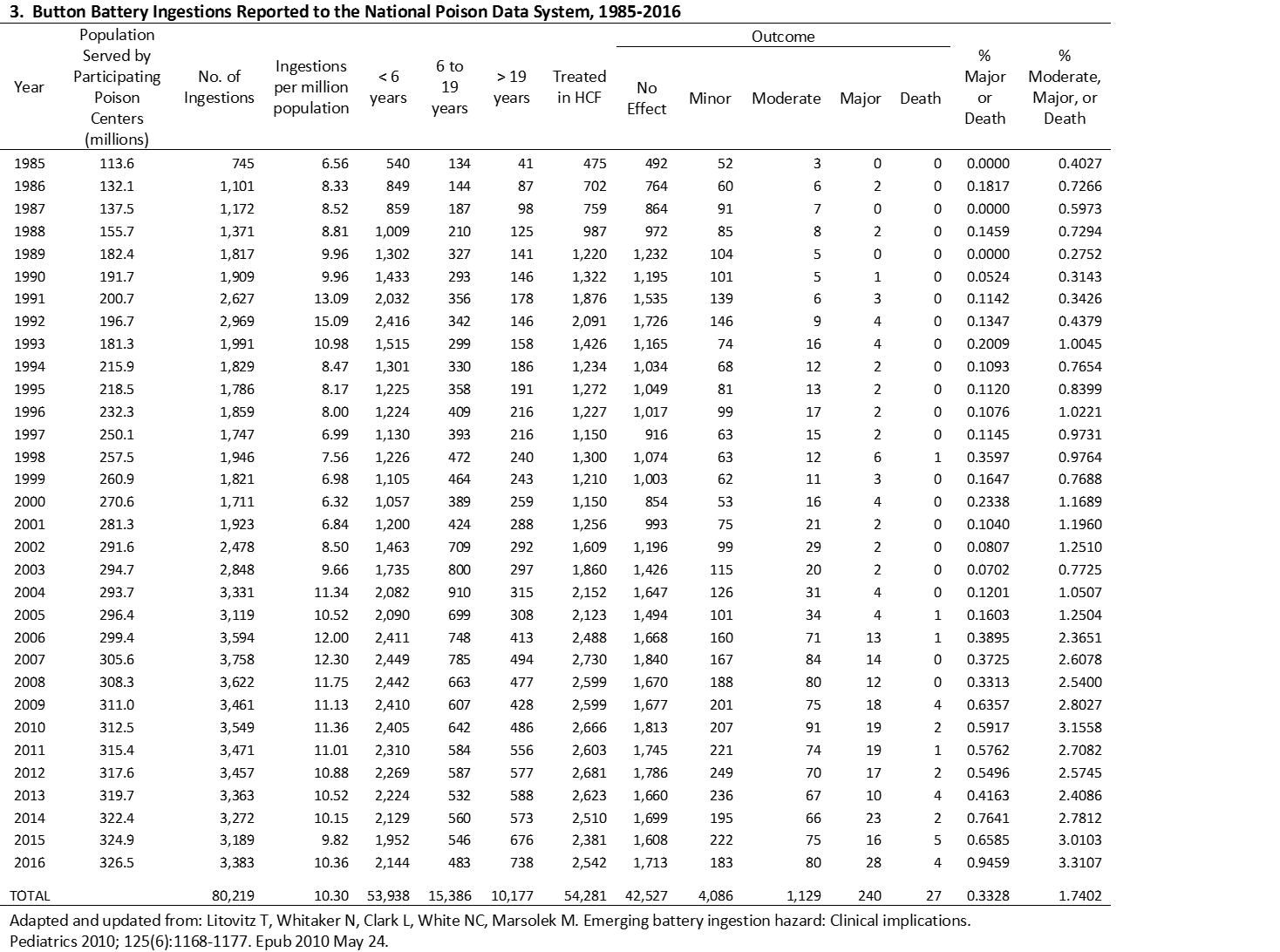 3. Button Battery Ingestions Reported to the National Poison Data System, 1985-2016

| Year | Population Served by Participating Poison Centers (millions) | No. of Ingestions | Ingestions per million population | < 6 years | 6 to 19 years | > 19 years | Treated in HCF | Outcome: No Effect | Outcome: Minor | Outcome: Moderate | Outcome: Major | Outcome: Death | % Major or Death | % Moderate, Major, or Death |
|---|---|---|---|---|---|---|---|---|---|---|---|---|---|---|
| 1985 | 113.6 | 745 | 6.56 | 540 | 134 | 41 | 475 | 492 | 52 | 3 | 0 | 0 | 0.0000 | 0.4027 |
| 1986 | 132.1 | 1,101 | 8.33 | 849 | 144 | 87 | 702 | 764 | 60 | 6 | 2 | 0 | 0.1817 | 0.7266 |
| 1987 | 137.5 | 1,172 | 8.52 | 859 | 187 | 98 | 759 | 864 | 91 | 7 | 0 | 0 | 0.0000 | 0.5973 |
| 1988 | 155.7 | 1,371 | 8.81 | 1,009 | 210 | 125 | 987 | 972 | 85 | 8 | 2 | 0 | 0.1459 | 0.7294 |
| 1989 | 182.4 | 1,817 | 9.96 | 1,302 | 327 | 141 | 1,220 | 1,232 | 104 | 5 | 0 | 0 | 0.0000 | 0.2752 |
| 1990 | 191.7 | 1,909 | 9.96 | 1,433 | 293 | 146 | 1,322 | 1,195 | 101 | 5 | 1 | 0 | 0.0524 | 0.3143 |
| 1991 | 200.7 | 2,627 | 13.09 | 2,032 | 356 | 178 | 1,876 | 1,535 | 139 | 6 | 3 | 0 | 0.1142 | 0.3426 |
| 1992 | 196.7 | 2,969 | 15.09 | 2,416 | 342 | 146 | 2,091 | 1,726 | 146 | 9 | 4 | 0 | 0.1347 | 0.4379 |
| 1993 | 181.3 | 1,991 | 10.98 | 1,515 | 299 | 158 | 1,426 | 1,165 | 74 | 16 | 4 | 0 | 0.2009 | 1.0045 |
| 1994 | 215.9 | 1,829 | 8.47 | 1,301 | 330 | 186 | 1,234 | 1,034 | 68 | 12 | 2 | 0 | 0.1093 | 0.7654 |
| 1995 | 218.5 | 1,786 | 8.17 | 1,225 | 358 | 191 | 1,272 | 1,049 | 81 | 13 | 2 | 0 | 0.1120 | 0.8399 |
| 1996 | 232.3 | 1,859 | 8.00 | 1,224 | 409 | 216 | 1,227 | 1,017 | 99 | 17 | 2 | 0 | 0.1076 | 1.0221 |
| 1997 | 250.1 | 1,747 | 6.99 | 1,130 | 393 | 216 | 1,150 | 916 | 63 | 15 | 2 | 0 | 0.1145 | 0.9731 |
| 1998 | 257.5 | 1,946 | 7.56 | 1,226 | 472 | 240 | 1,300 | 1,074 | 63 | 12 | 6 | 1 | 0.3597 | 0.9764 |
| 1999 | 260.9 | 1,821 | 6.98 | 1,105 | 464 | 243 | 1,210 | 1,003 | 62 | 11 | 3 | 0 | 0.1647 | 0.7688 |
| 2000 | 270.6 | 1,711 | 6.32 | 1,057 | 389 | 259 | 1,150 | 854 | 53 | 16 | 4 | 0 | 0.2338 | 1.1689 |
| 2001 | 281.3 | 1,923 | 6.84 | 1,200 | 424 | 288 | 1,256 | 993 | 75 | 21 | 2 | 0 | 0.1040 | 1.1960 |
| 2002 | 291.6 | 2,478 | 8.50 | 1,463 | 709 | 292 | 1,609 | 1,196 | 99 | 29 | 2 | 0 | 0.0807 | 1.2510 |
| 2003 | 294.7 | 2,848 | 9.66 | 1,735 | 800 | 297 | 1,860 | 1,426 | 115 | 20 | 2 | 0 | 0.0702 | 0.7725 |
| 2004 | 293.7 | 3,331 | 11.34 | 2,082 | 910 | 315 | 2,152 | 1,647 | 126 | 31 | 4 | 0 | 0.1201 | 1.0507 |
| 2005 | 296.4 | 3,119 | 10.52 | 2,090 | 699 | 308 | 2,123 | 1,494 | 101 | 34 | 4 | 1 | 0.1603 | 1.2504 |
| 2006 | 299.4 | 3,594 | 12.00 | 2,411 | 748 | 413 | 2,488 | 1,668 | 160 | 71 | 13 | 1 | 0.3895 | 2.3651 |
| 2007 | 305.6 | 3,758 | 12.30 | 2,449 | 785 | 494 | 2,730 | 1,840 | 167 | 84 | 14 | 0 | 0.3725 | 2.6078 |
| 2008 | 308.3 | 3,622 | 11.75 | 2,442 | 663 | 477 | 2,599 | 1,670 | 188 | 80 | 12 | 0 | 0.3313 | 2.5400 |
| 2009 | 311.0 | 3,461 | 11.13 | 2,410 | 607 | 428 | 2,599 | 1,677 | 201 | 75 | 18 | 4 | 0.6357 | 2.8027 |
| 2010 | 312.5 | 3,549 | 11.36 | 2,405 | 642 | 486 | 2,666 | 1,813 | 207 | 91 | 19 | 2 | 0.5917 | 3.1558 |
| 2011 | 315.4 | 3,471 | 11.01 | 2,310 | 584 | 556 | 2,603 | 1,745 | 221 | 74 | 19 | 1 | 0.5762 | 2.7082 |
| 2012 | 317.6 | 3,457 | 10.88 | 2,269 | 587 | 577 | 2,681 | 1,786 | 249 | 70 | 17 | 2 | 0.5496 | 2.5745 |
| 2013 | 319.7 | 3,363 | 10.52 | 2,224 | 532 | 588 | 2,623 | 1,660 | 236 | 67 | 10 | 4 | 0.4163 | 2.4086 |
| 2014 | 322.4 | 3,272 | 10.15 | 2,129 | 560 | 573 | 2,510 | 1,699 | 195 | 66 | 23 | 2 | 0.7641 | 2.7812 |
| 2015 | 324.9 | 3,189 | 9.82 | 1,952 | 546 | 676 | 2,381 | 1,608 | 222 | 75 | 16 | 5 | 0.6585 | 3.0103 |
| 2016 | 326.5 | 3,383 | 10.36 | 2,144 | 483 | 738 | 2,542 | 1,713 | 183 | 80 | 28 | 4 | 0.9459 | 3.3107 |
| TOTAL | | 80,219 | 10.30 | 53,938 | 15,386 | 10,177 | 54,281 | 42,527 | 4,086 | 1,129 | 240 | 27 | 0.3328 | 1.7402 |

Adapted and updated from: Litovitz T, Whitaker N, Clark L, White NC, Marsolek M. Emerging battery ingestion hazard: Clinical implications. Pediatrics 2010; 125(6):1168-1177. Epub 2010 May 24.